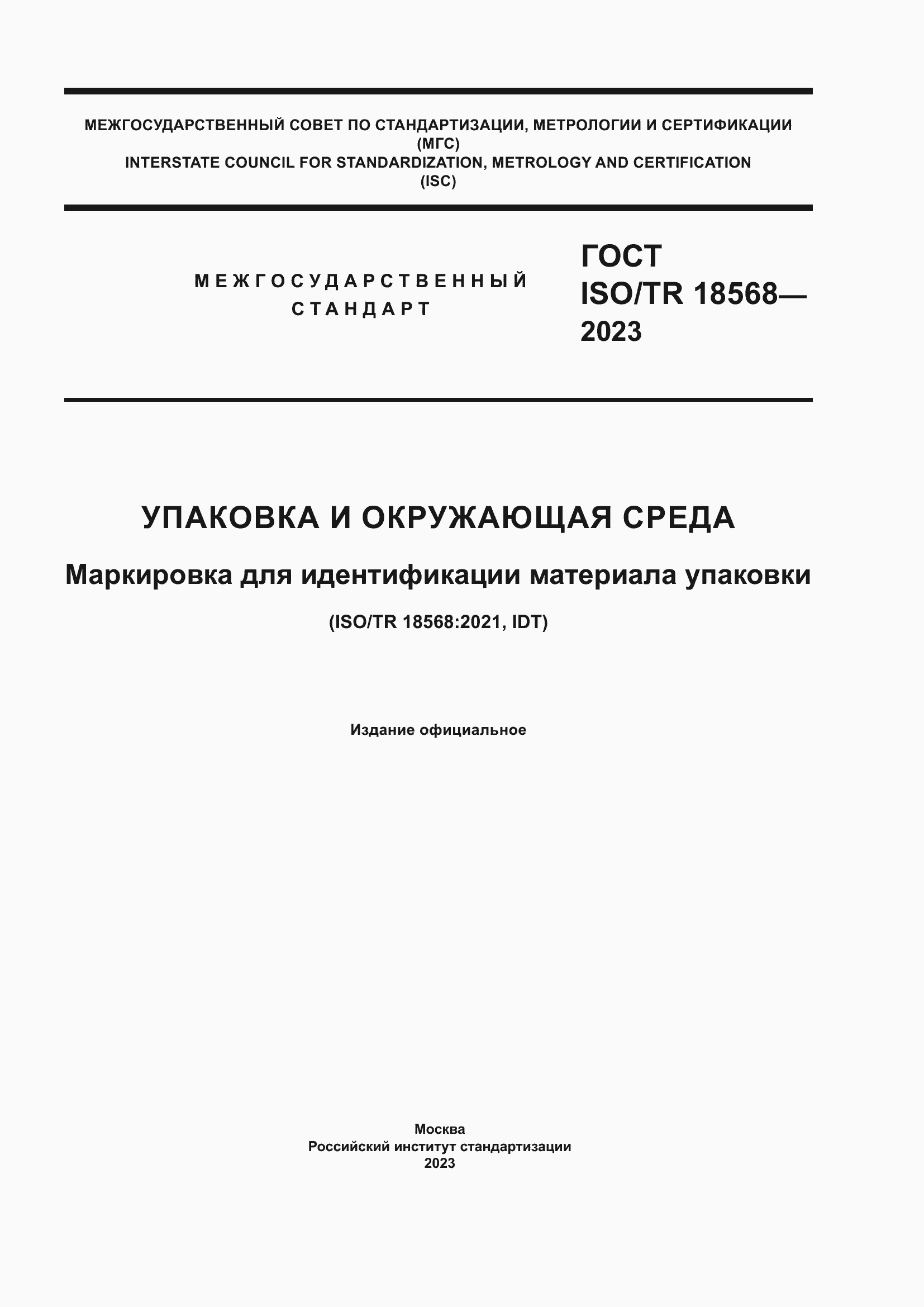 МЕЖГОСУДАРСТВЕННЫЙ СОВЕТ ПО СТАНДАРТИЗАЦИИ, МЕТРОЛОГИИ И СЕРТИФИКАЦИИ
(МГС)
INTERSTATE COUNCIL FOR STANDARDIZATION, METROLOGY AND CERTIFICATION
(ISC)

МЕЖГОСУДАРСТВЕННЫЙ
СТАНДАРТ

ГОСТ
ISO/TR 18568—
2023

УПАКОВКА И ОКРУЖАЮЩАЯ СРЕДА

Маркировка для идентификации материала упаковки

(ISO/TR 18568:2021, IDT)

Издание официальное

Москва
Российский институт стандартизации
2023